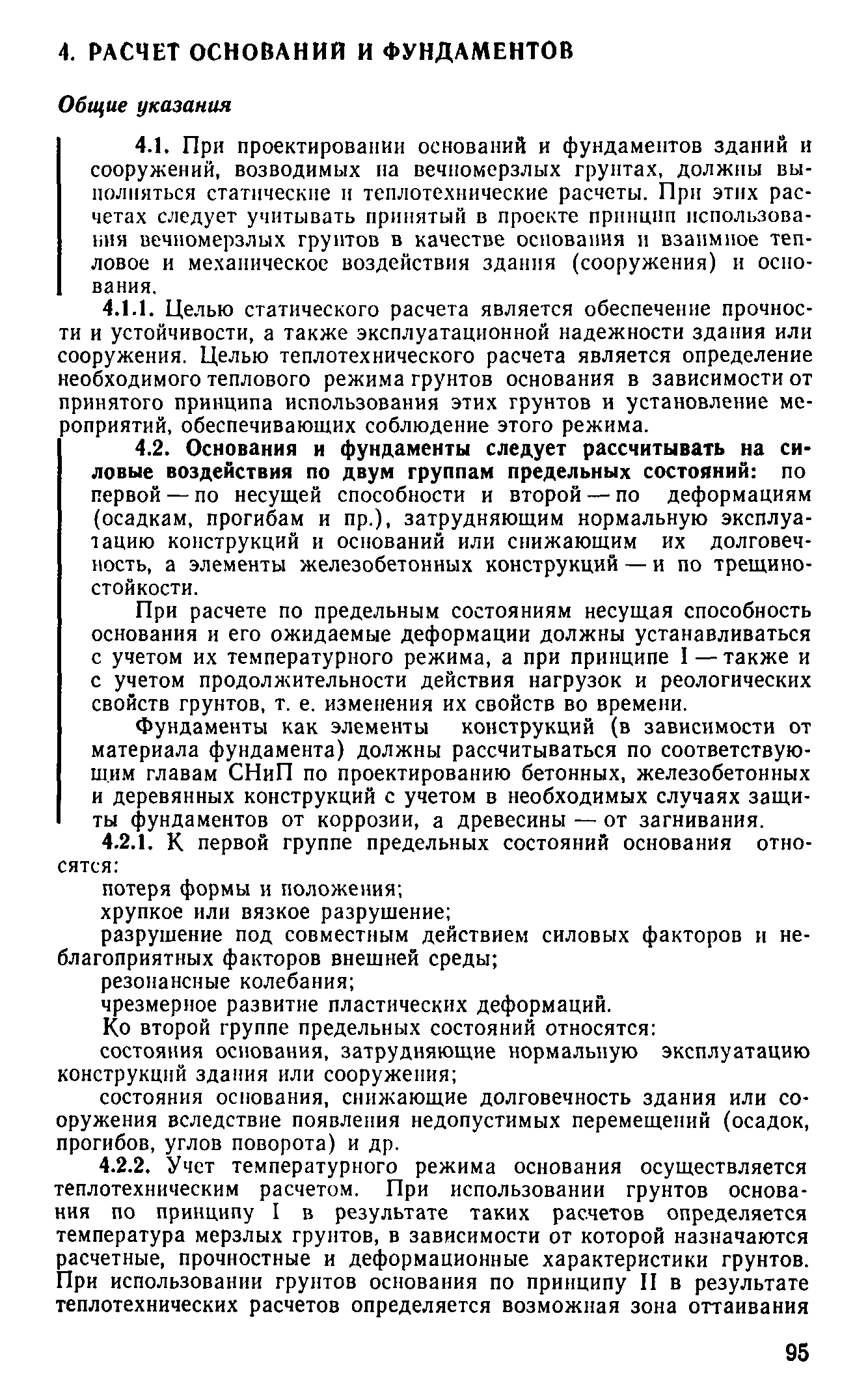 4. РАСЧЕТ ОСНОВАНИЙ И ФУНДАМЕНТОВ

Общие указания

4.1. При проектировании оснований и фундаментов зданий и сооружений, возводимых на вечномерзлых грунтах, должны выполняться статические и теплотехнические расчеты. При этих расчетах следует учитывать принятый в проекте принцип использования вечномерзлых грунтов в качестве основания и взаимное тепловое и механическое воздействия здания (сооружения) и основания.

4.1.1. Целью статического расчета является обеспечение прочности и устойчивости, а также эксплуатационной надежности здания или сооружения. Целью теплотехнического расчета является определение необходимого теплового режима грунтов основания в зависимости от принятого принципа использования этих грунтов и установление мероприятий, обеспечивающих соблюдение этого режима.

4.2. Основания и фундаменты следует рассчитывать на силовые воздействия по двум группам предельных состояний: по первой — по несущей способности и второй — по деформациям (осадкам, прогибам и пр.), затрудняющим нормальную эксплуатацию конструкций и оснований или снижающим их долговечность, а элементы железобетонных конструкций — и по трещиностойкости.

При расчете по предельным состояниям несущая способность основания и его ожидаемые деформации должны устанавливаться с учетом их температурного режима, а при принципе I — также и с учетом продолжительности действия нагрузок и реологических свойств грунтов, т. е. изменения их свойств во времени.

Фундаменты как элементы конструкций (в зависимости от материала фундамента) должны рассчитываться по соответствующим главам СНиП по проектированию бетонных, железобетонных и деревянных конструкций с учетом в необходимых случаях защиты фундаментов от коррозии, а древесины — от загнивания.

4.2.1. К первой группе предельных состояний основания относятся:

потеря формы и положения;

хрупкое или вязкое разрушение;

разрушение под совместным действием силовых факторов и неблагоприятных факторов внешней среды;

резонансные колебания;

чрезмерное развитие пластических деформаций.

Ко второй группе предельных состояний относятся:

состояния основания, затрудняющие нормальную эксплуатацию конструкций здания или сооружения;

состояния основания, снижающие долговечность здания или сооружения вследствие появления недопустимых перемещений (осадок, прогибов, углов поворота) и др.

4.2.2. Учет температурного режима основания осуществляется теплотехническим расчетом. При использовании грунтов основания по принципу I в результате таких расчетов определяется температура мерзлых грунтов, в зависимости от которой назначаются расчетные, прочностные и деформационные характеристики грунтов. При использовании грунтов основания по принципу II в результате теплотехнических расчетов определяется возможная зона оттаивания

95